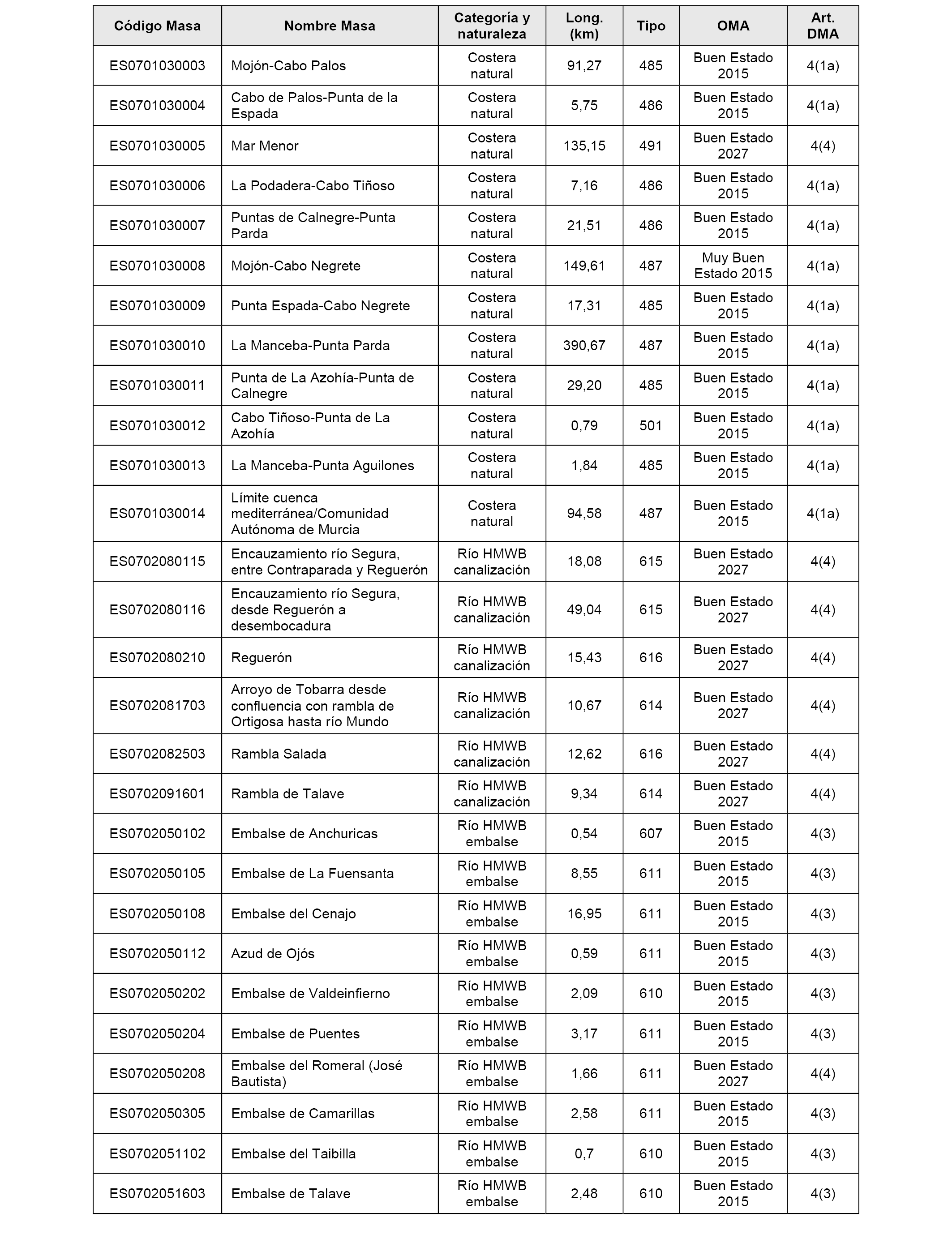 | Código Masa | Nombre Masa | Categoría y naturaleza | Long. (km) | Tipo | OMA | Art. DMA |
|---|---|---|---|---|---|---|
| ES0701030003 | Mojón-Cabo Palos | Costera natural | 91,27 | 485 | Buen Estado 2015 | 4(1a) |
| ES0701030004 | Cabo de Palos-Punta de la Espada | Costera natural | 5,75 | 486 | Buen Estado 2015 | 4(1a) |
| ES0701030005 | Mar Menor | Costera natural | 135,15 | 491 | Buen Estado 2027 | 4(4) |
| ES0701030006 | La Podadera-Cabo Tiñoso | Costera natural | 7,16 | 486 | Buen Estado 2015 | 4(1a) |
| ES0701030007 | Puntas de Calnegre-Punta Parda | Costera natural | 21,51 | 486 | Buen Estado 2015 | 4(1a) |
| ES0701030008 | Mojón-Cabo Negrete | Costera natural | 149,61 | 487 | Muy Buen Estado 2015 | 4(1a) |
| ES0701030009 | Punta Espada-Cabo Negrete | Costera natural | 17,31 | 485 | Buen Estado 2015 | 4(1a) |
| ES0701030010 | La Manceba-Punta Parda | Costera natural | 390,67 | 487 | Buen Estado 2015 | 4(1a) |
| ES0701030011 | Punta de La Azohía-Punta de Calnegre | Costera natural | 29,20 | 485 | Buen Estado 2015 | 4(1a) |
| ES0701030012 | Cabo Tiñoso-Punta de La Azohía | Costera natural | 0,79 | 501 | Buen Estado 2015 | 4(1a) |
| ES0701030013 | La Manceba-Punta Aguilones | Costera natural | 1,84 | 485 | Buen Estado 2015 | 4(1a) |
| ES0701030014 | Límite cuenca mediterránea/Comunidad Autónoma de Murcia | Costera natural | 94,58 | 487 | Buen Estado 2015 | 4(1a) |
| ES0702080115 | Encauzamiento río Segura, entre Contraparada y Reguerón | Río HMWB canalización | 18,08 | 615 | Buen Estado 2027 | 4(4) |
| ES0702080116 | Encauzamiento río Segura, desde Reguerón a desembocadura | Río HMWB canalización | 49,04 | 615 | Buen Estado 2027 | 4(4) |
| ES0702080210 | Reguerón | Río HMWB canalización | 15,43 | 616 | Buen Estado 2027 | 4(4) |
| ES0702081703 | Arroyo de Tobarra desde confluencia con rambla de Ortigosa hasta río Mundo | Río HMWB canalización | 10,67 | 614 | Buen Estado 2027 | 4(4) |
| ES0702082503 | Rambla Salada | Río HMWB canalización | 12,62 | 616 | Buen Estado 2027 | 4(4) |
| ES0702091601 | Rambla de Talave | Río HMWB canalización | 9,34 | 614 | Buen Estado 2027 | 4(4) |
| ES0702050102 | Embalse de Anchuricas | Río HMWB embalse | 0,54 | 607 | Buen Estado 2015 | 4(3) |
| ES0702050105 | Embalse de La Fuensanta | Río HMWB embalse | 8,55 | 611 | Buen Estado 2015 | 4(3) |
| ES0702050108 | Embalse del Cenajo | Río HMWB embalse | 16,95 | 611 | Buen Estado 2015 | 4(3) |
| ES0702050112 | Azud de Ojós | Río HMWB embalse | 0,59 | 611 | Buen Estado 2015 | 4(3) |
| ES0702050202 | Embalse de Valdeinfierno | Río HMWB embalse | 2,09 | 610 | Buen Estado 2015 | 4(3) |
| ES0702050204 | Embalse de Puentes | Río HMWB embalse | 3,17 | 611 | Buen Estado 2015 | 4(3) |
| ES0702050208 | Embalse del Romeral (José Bautista) | Río HMWB embalse | 1,66 | 611 | Buen Estado 2027 | 4(4) |
| ES0702050305 | Embalse de Camarillas | Río HMWB embalse | 2,58 | 611 | Buen Estado 2015 | 4(3) |
| ES0702051102 | Embalse del Taibilla | Río HMWB embalse | 0,7 | 610 | Buen Estado 2015 | 4(3) |
| ES0702051603 | Embalse de Talave | Río HMWB embalse | 2,48 | 610 | Buen Estado 2015 | 4(3) |